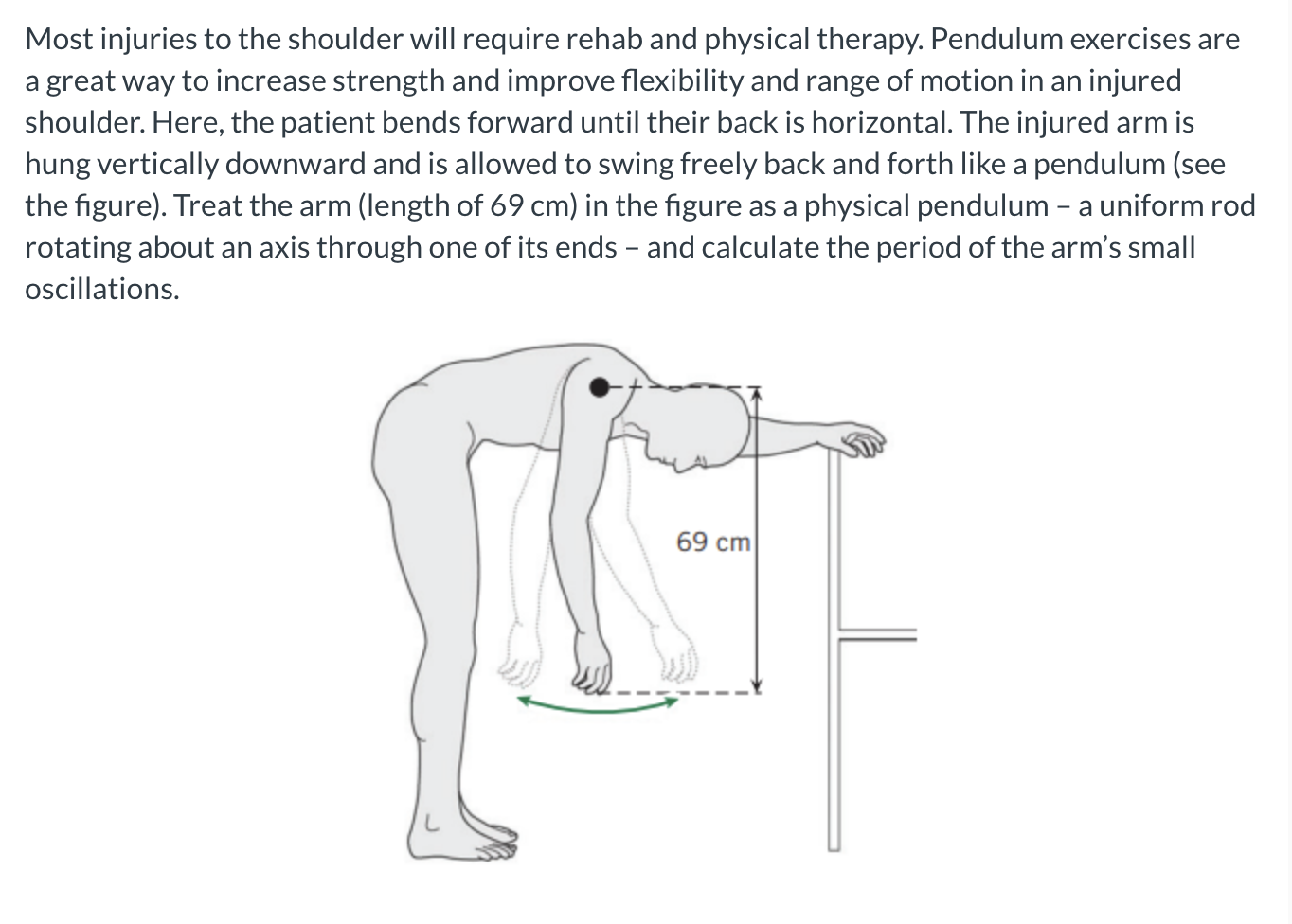 Most injuries to the shoulder will require rehab and physical therapy. Pendulum exercises are a great way to increase strength and improve flexibility and range of motion in an injured shoulder. Here, the patient bends forward until their back is horizontal. The injured arm is hung vertically downward and is allowed to swing freely back and forth like a pendulum (see the figure). Treat the arm (length of 69 cm) in the figure as a physical pendulum – a uniform rod rotating about an axis through one of its ends – and calculate the period of the arm's small oscillations.

69 cm